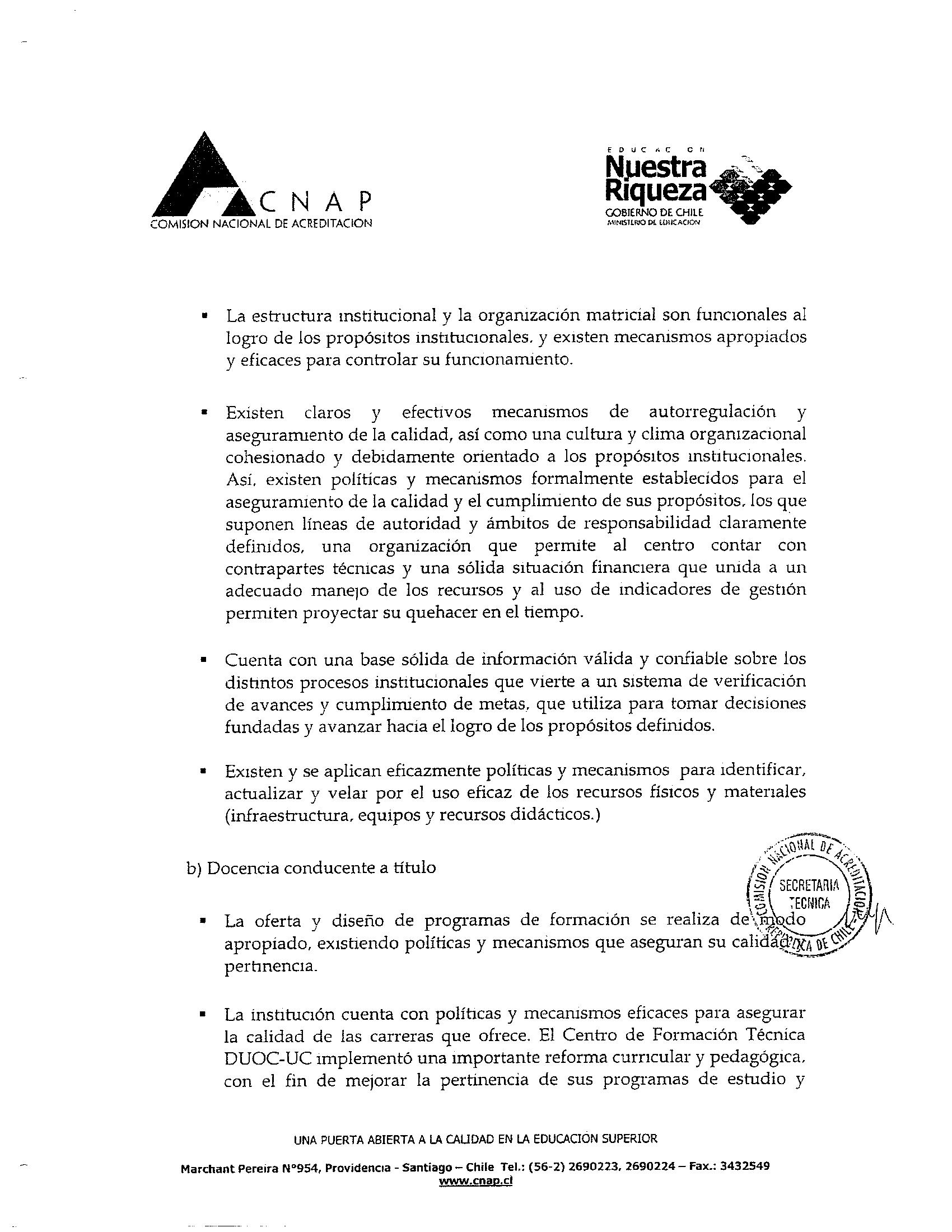 CNAP
COMISION NACIONAL DE ACREDITACION

EDUCACION
Nuestra Riqueza
GOBIERNO DE CHILE
MINISTERIO DE EDUCACION

▪ La estructura institucional y la organización matricial son funcionales al logro de los propósitos institucionales, y existen mecanismos apropiados y eficaces para controlar su funcionamiento.

▪ Existen claros y efectivos mecanismos de autorregulación y aseguramiento de la calidad, así como una cultura y clima organizacional cohesionado y debidamente orientado a los propósitos institucionales. Así, existen políticas y mecanismos formalmente establecidos para el aseguramiento de la calidad y el cumplimiento de sus propósitos, los que suponen líneas de autoridad y ámbitos de responsabilidad claramente definidos, una organización que permite al centro contar con contrapartes técnicas y una sólida situación financiera que unida a un adecuado manejo de los recursos y al uso de indicadores de gestión permiten proyectar su quehacer en el tiempo.

▪ Cuenta con una base sólida de información válida y confiable sobre los distintos procesos institucionales que vierte a un sistema de verificación de avances y cumplimiento de metas, que utiliza para tomar decisiones fundadas y avanzar hacia el logro de los propósitos definidos.

▪ Existen y se aplican eficazmente políticas y mecanismos para identificar, actualizar y velar por el uso eficaz de los recursos físicos y materiales (infraestructura, equipos y recursos didácticos.)

b) Docencia conducente a título

COMISION NACIONAL DE ACREDITACION
SECRETARIA TECNICA
REPUBLICA DE CHILE

▪ La oferta y diseño de programas de formación se realiza de modo apropiado, existiendo políticas y mecanismos que aseguran su calidad y pertinencia.

▪ La institución cuenta con políticas y mecanismos eficaces para asegurar la calidad de las carreras que ofrece. El Centro de Formación Técnica DUOC-UC implementó una importante reforma curricular y pedagógica, con el fin de mejorar la pertinencia de sus programas de estudio y

UNA PUERTA ABIERTA A LA CALIDAD EN LA EDUCACION SUPERIOR

Marchant Pereira N°954, Providencia - Santiago – Chile Tel.: (56-2) 2690223, 2690224 – Fax.: 3432549
www.cnap.cl